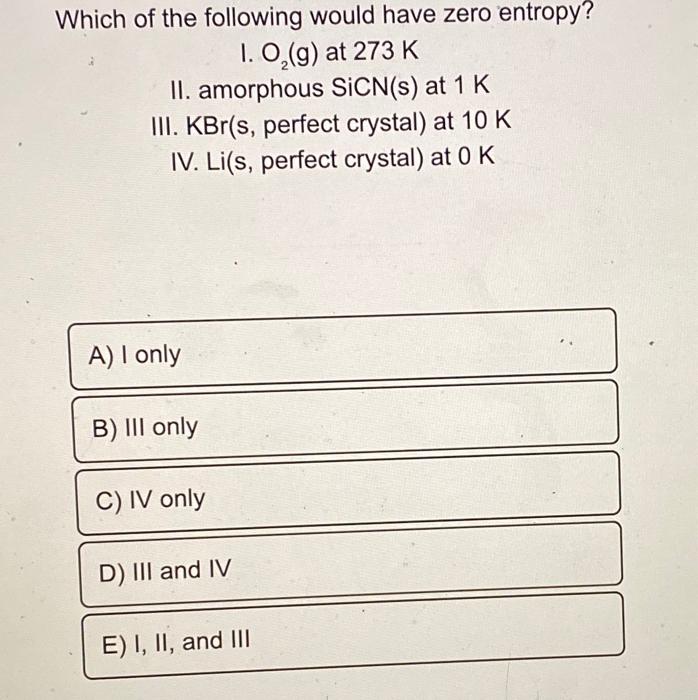 Which of the following would have zero entropy?

I. $O_2(g)$ at 273 K

II. amorphous SiCN(s) at 1 K

III. KBr(s, perfect crystal) at 10 K

IV. Li(s, perfect crystal) at 0 K

A) I only

B) III only

C) IV only

D) III and IV

E) I, II, and III